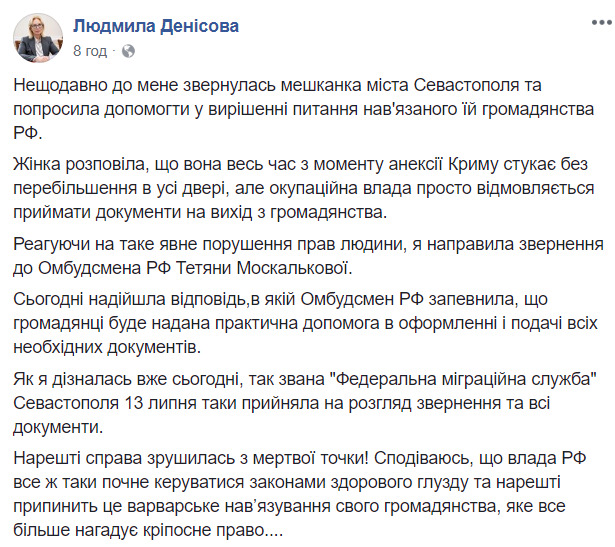 Людмила Денісова
8 год · 

Нещодавно до мене звернулась мешканка міста Севастополя та попросила допомогти у вирішенні питання нав'язаного їй громадянства РФ.

Жінка розповіла, що вона весь час з моменту анексії Криму стукає без перебільшення в усі двері, але окупаційна влада просто відмовляється приймати документи на вихід з громадянства.

Реагуючи на таке явне порушення прав людини, я направила звернення до Омбудсмена РФ Тетяни Москалькової.

Сьогодні надійшла відповідь,в якій Омбудсмен РФ запевнила, що громадянці буде надана практична допомога в оформленні і подачі всіх необхідних документів.

Як я дізналась вже сьогодні, так звана "Федеральна міграційна служба" Севастополя 13 липня таки прийняла на розгляд звернення та всі документи.

Нарешті справа зрушилась з мертвої точки! Сподіваюсь, що влада РФ все ж таки почне керуватися законами здорового глузду та нарешті припинить це варварське нав'язування свого громадянства, яке все більше нагадує кріпосне право....